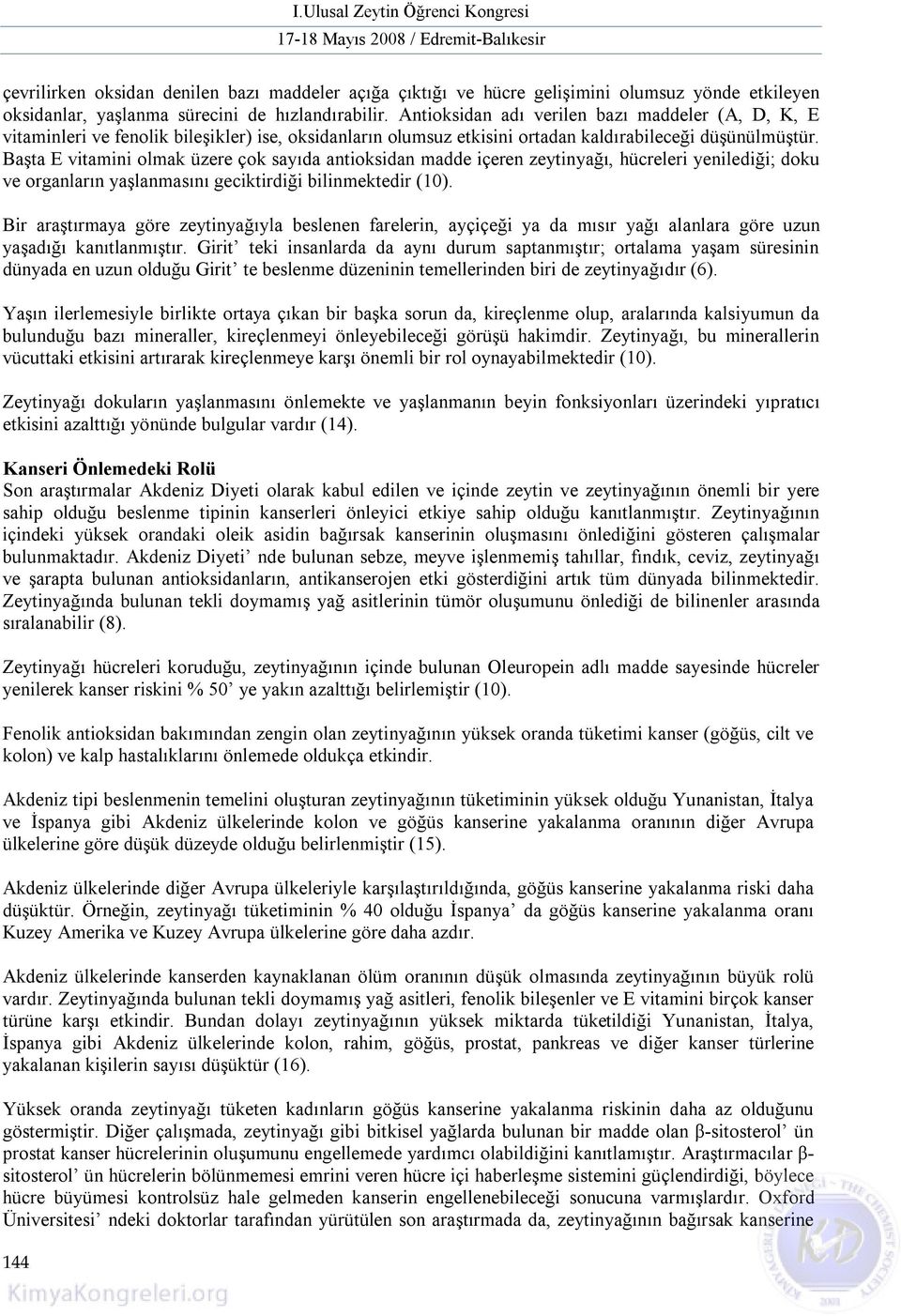 I.Ulusal Zeytin Öğrenci Kongresi
17-18 Mayıs 2008 / Edremit-Balıkesir

çevrilirken oksidan denilen bazı maddeler açığa çıktığı ve hücre gelişimini olumsuz yönde etkileyen oksidanlar, yaşlanma sürecini de hızlandırabilir. Antioksidan adı verilen bazı maddeler (A, D, K, E vitaminleri ve fenolik bileşikler) ise, oksidanların olumsuz etkisini ortadan kaldırabileceği düşünülmüştür. Başta E vitamini olmak üzere çok sayıda antioksidan madde içeren zeytinyağı, hücreleri yenilediği; doku ve organların yaşlanmasını geciktirdiği bilinmektedir (10).

Bir araştırmaya göre zeytinyağıyla beslenen farelerin, ayçiçeği ya da mısır yağı alanlara göre uzun yaşadığı kanıtlanmıştır. Girit' teki insanlarda da aynı durum saptanmıştır; ortalama yaşam süresinin dünyada en uzun olduğu Girit' te beslenme düzeninin temellerinden biri de zeytinyağıdır (6).

Yaşın ilerlemesiyle birlikte ortaya çıkan bir başka sorun da, kireçlenme olup, aralarında kalsiyumun da bulunduğu bazı mineraller, kireçlenmeyi önleyebileceği görüşü hakimdir. Zeytinyağı, bu minerallerin vücuttaki etkisini artırarak kireçlenmeye karşı önemli bir rol oynayabilmektedir (10).

Zeytinyağı dokuların yaşlanmasını önlemekte ve yaşlanmanın beyin fonksiyonları üzerindeki yıpratıcı etkisini azalttığı yönünde bulgular vardır (14).

Kanseri Önlemedeki Rolü
Son araştırmalar Akdeniz Diyeti olarak kabul edilen ve içinde zeytin ve zeytinyağının önemli bir yere sahip olduğu beslenme tipinin kanserleri önleyici etkiye sahip olduğu kanıtlanmıştır. Zeytinyağının içindeki yüksek orandaki oleik asidin bağırsak kanserinin oluşmasını önlediğini gösteren çalışmalar bulunmaktadır. Akdeniz Diyeti' nde bulunan sebze, meyve işlenmemiş tahıllar, fındık, ceviz, zeytinyağı ve şarapta bulunan antioksidanların, antikanserojen etki gösterdiğini artık tüm dünyada bilinmektedir. Zeytinyağında bulunan tekli doymamış yağ asitlerinin tümör oluşumunu önlediği de bilinenler arasında sıralanabilir (8).

Zeytinyağı hücreleri koruduğu, zeytinyağının içinde bulunan Oleuropein adlı madde sayesinde hücreler yenilerek kanser riskini % 50' ye yakın azalttığı belirlemiştir (10).

Fenolik antioksidan bakımından zengin olan zeytinyağının yüksek oranda tüketimi kanser (göğüs, cilt ve kolon) ve kalp hastalıklarını önlemede oldukça etkindir.

Akdeniz tipi beslenmenin temelini oluşturan zeytinyağının tüketiminin yüksek olduğu Yunanistan, İtalya ve İspanya gibi Akdeniz ülkelerinde kolon ve göğüs kanserine yakalanma oranının diğer Avrupa ülkelerine göre düşük düzeyde olduğu belirlenmiştir (15).

Akdeniz ülkelerinde diğer Avrupa ülkeleriyle karşılaştırıldığında, göğüs kanserine yakalanma riski daha düşüktür. Örneğin, zeytinyağı tüketiminin % 40 olduğu İspanya' da göğüs kanserine yakalanma oranı Kuzey Amerika ve Kuzey Avrupa ülkelerine göre daha azdır.

Akdeniz ülkelerinde kanserden kaynaklanan ölüm oranının düşük olmasında zeytinyağının büyük rolü vardır. Zeytinyağında bulunan tekli doymamış yağ asitleri, fenolik bileşenler ve E vitamini birçok kanser türüne karşı etkindir. Bundan dolayı zeytinyağının yüksek miktarda tüketildiği Yunanistan, İtalya, İspanya gibi Akdeniz ülkelerinde kolon, rahim, göğüs, prostat, pankreas ve diğer kanser türlerine yakalanan kişilerin sayısı düşüktür (16).

Yüksek oranda zeytinyağı tüketen kadınların göğüs kanserine yakalanma riskinin daha az olduğunu göstermiştir. Diğer çalışmada, zeytinyağı gibi bitkisel yağlarda bulunan bir madde olan β-sitosterol' ün prostat kanser hücrelerinin oluşumunu engellemede yardımcı olabildiğini kanıtlamıştır. Araştırmacılar β-sitosterol' ün hücrelerin bölünmemesi emrini veren hücre içi haberleşme sistemini güçlendirdiği, böylece hücre büyümesi kontrolsüz hale gelmeden kanserin engellenebileceği sonucuna varmışlardır. Oxford Üniversitesi' ndeki doktorlar tarafından yürütülen son araştırmada da, zeytinyağının bağırsak kanserine

144
KimyaKongreleri.org